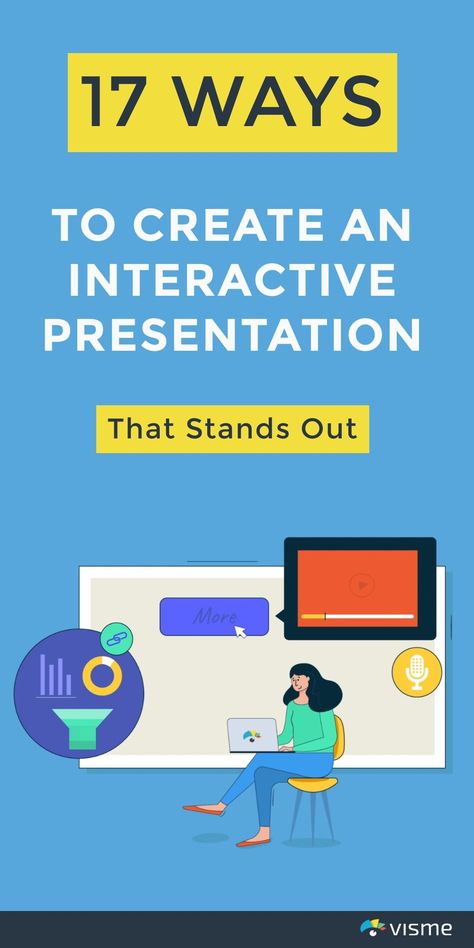 17 WAYS

TO CREATE AN INTERACTIVE PRESENTATION

That Stands Out

More

visme